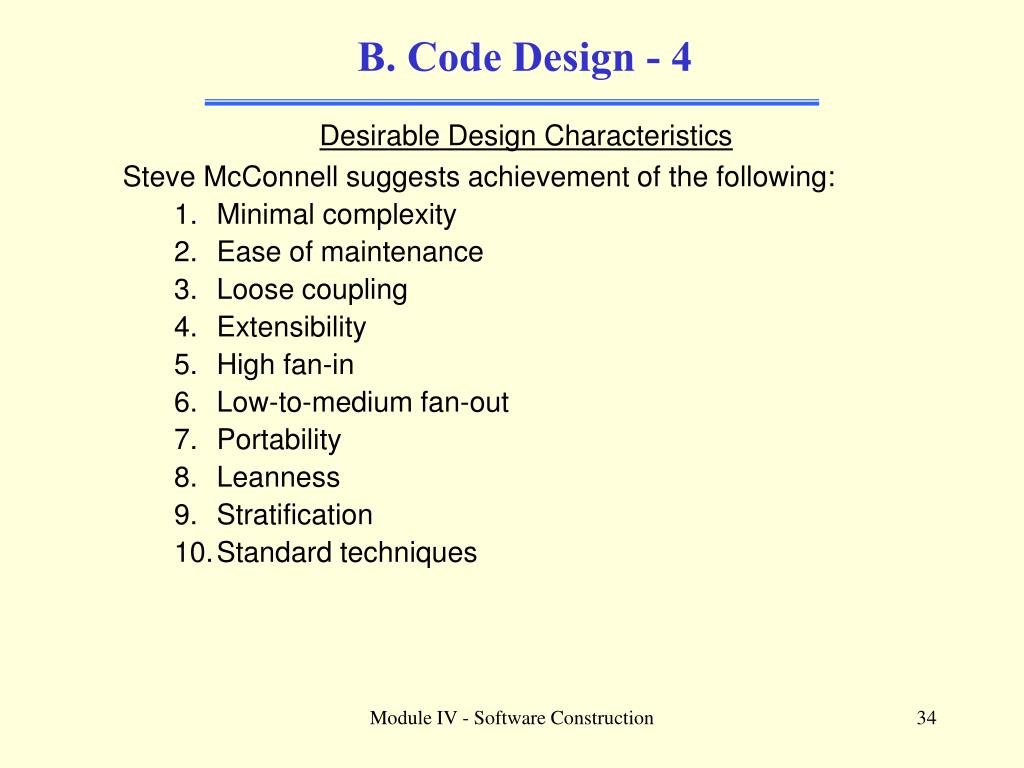 B. Code Design - 4

Desirable Design Characteristics

Steve McConnell suggests achievement of the following:

1. Minimal complexity
2. Ease of maintenance
3. Loose coupling
4. Extensibility
5. High fan-in
6. Low-to-medium fan-out
7. Portability
8. Leanness
9. Stratification
10. Standard techniques

Module IV - Software Construction

34